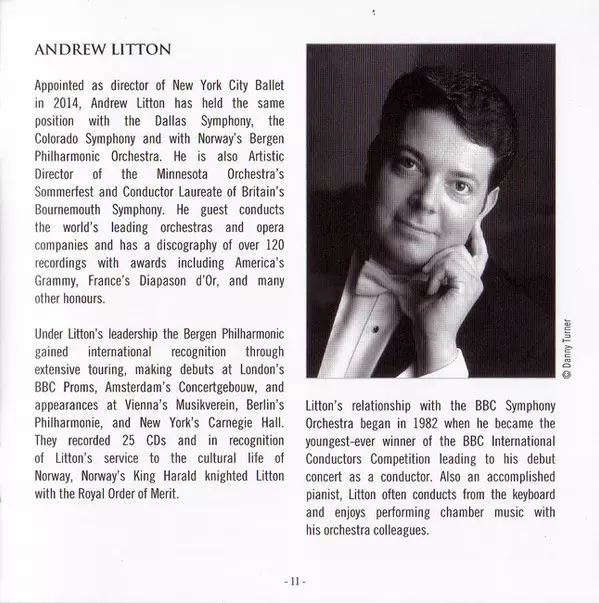 ANDREW LITTON

Appointed as director of New York City Ballet in 2014, Andrew Litton has held the same position with the Dallas Symphony, the Colorado Symphony and with Norway's Bergen Philharmonic Orchestra. He is also Artistic Director of the Minnesota Orchestra's Sommerfest and Conductor Laureate of Britain's Bournemouth Symphony. He guest conducts the world's leading orchestras and opera companies and has a discography of over 120 recordings with awards including America's Grammy, France's Diapason d'Or, and many other honours.

Under Litton's leadership the Bergen Philharmonic gained international recognition through extensive touring, making debuts at London's BBC Proms, Amsterdam's Concertgebouw, and appearances at Vienna's Musikverein, Berlin's Philharmonie, and New York's Carnegie Hall. They recorded 25 CDs and in recognition of Litton's service to the cultural life of Norway, Norway's King Harald knighted Litton with the Royal Order of Merit.

© Danny Turner

Litton's relationship with the BBC Symphony Orchestra began in 1982 when he became the youngest-ever winner of the BBC International Conductors Competition leading to his debut concert as a conductor. Also an accomplished pianist, Litton often conducts from the keyboard and enjoys performing chamber music with his orchestra colleagues.

- 11 -